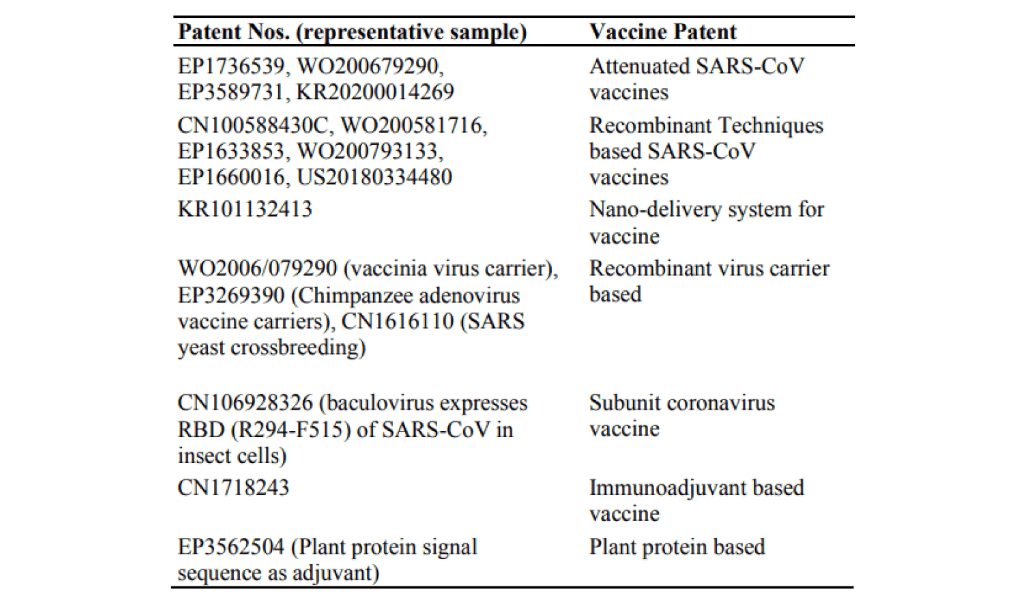 | Patent Nos. (representative sample) | Vaccine Patent |
|---|---|
| EP1736539, WO200679290, EP3589731, KR20200014269 | Attenuated SARS-CoV vaccines |
| CN100588430C, WO200581716, EP1633853, WO200793133, EP1660016, US20180334480 | Recombinant Techniques based SARS-CoV vaccines |
| KR101132413 | Nano-delivery system for vaccine |
| WO2006/079290 (vaccinia virus carrier), EP3269390 (Chimpanzee adenovirus vaccine carriers), CN1616110 (SARS yeast crossbreeding) | Recombinant virus carrier based |
| CN106928326 (baculovirus expresses RBD (R294-F515) of SARS-CoV in insect cells) | Subunit coronavirus vaccine |
| CN1718243 | Immunoadjuvant based vaccine |
| EP3562504 (Plant protein signal sequence as adjuvant) | Plant protein based |